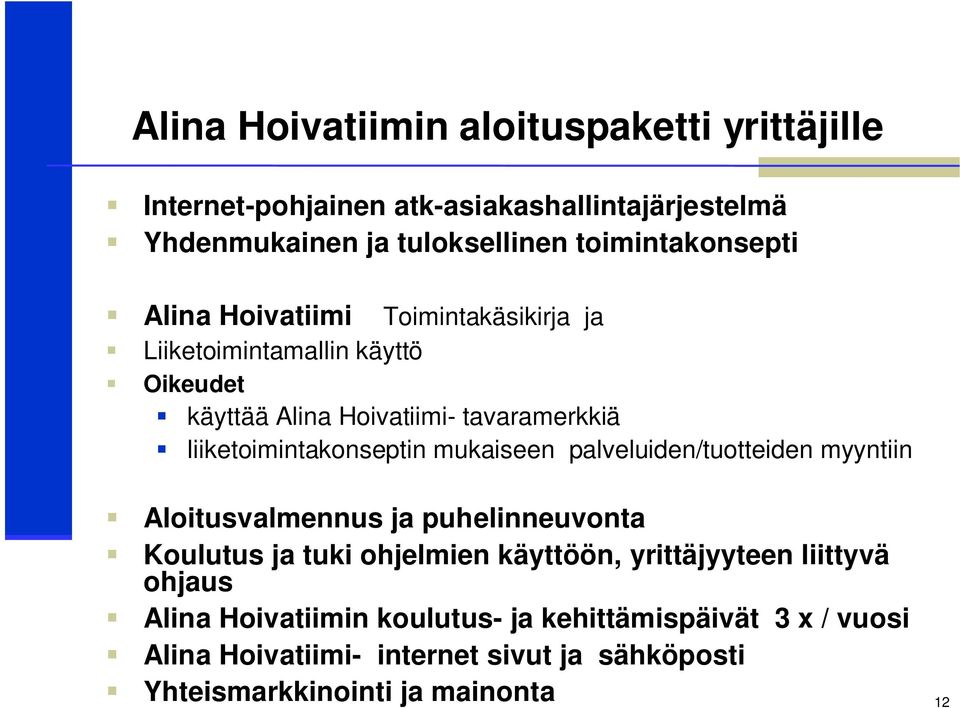 Alina Hoivatiimin aloituspaketti yrittäjille

Internet-pohjainen atk-asiakashallintajärjestelmä
Yhdenmukainen ja tuloksellinen toimintakonsepti

Alina Hoivatiimi Toimintakäsikirja ja
Liiketoimintamallin käyttö
Oikeudet
käyttää Alina Hoivatiimi- tavaramerkkiä
liiketoimintakonseptin mukaiseen palveluiden/tuotteiden myyntiin

Aloitusvalmennus ja puhelinneuvonta
Koulutus ja tuki ohjelmien käyttöön, yrittäjyyteen liittyvä ohjaus
Alina Hoivatiimin koulutus- ja kehittämispäivät 3 x / vuosi
Alina Hoivatiimi- internet sivut ja sähköposti
Yhteismarkkinointi ja mainonta

12